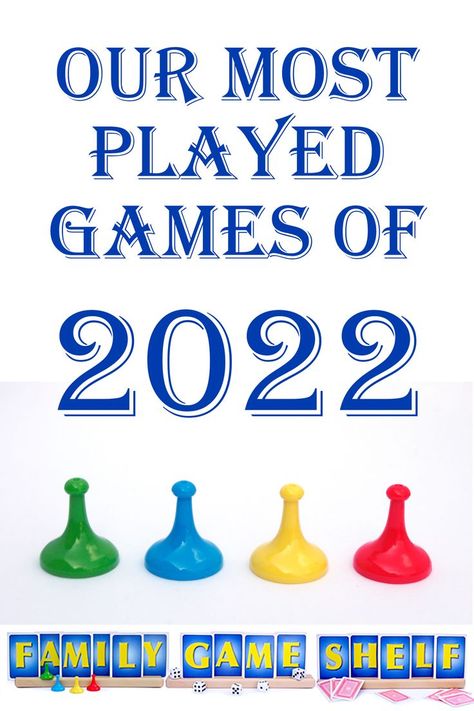 OUR MOST PLAYED GAMES OF

2022

FAMILY GAME SHELF